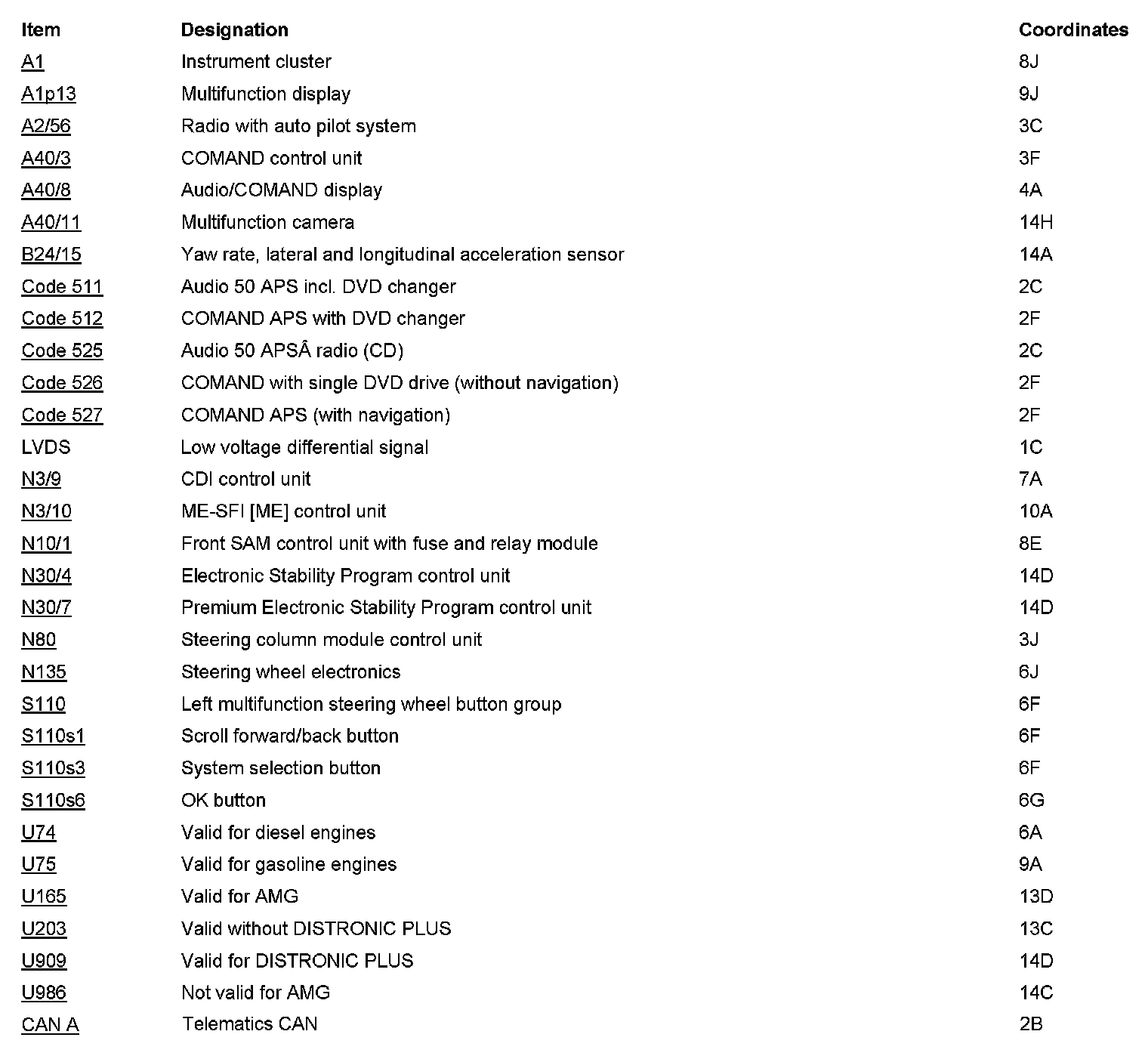 | Item | Designation | Coordinates |
|---|---|---|
| A1 | Instrument cluster | 8J |
| A1p13 | Multifunction display | 9J |
| A2/56 | Radio with auto pilot system | 3C |
| A40/3 | COMAND control unit | 3F |
| A40/8 | Audio/COMAND display | 4A |
| A40/11 | Multifunction camera | 14H |
| B24/15 | Yaw rate, lateral and longitudinal acceleration sensor | 14A |
| Code 511 | Audio 50 APS incl. DVD changer | 2C |
| Code 512 | COMAND APS with DVD changer | 2F |
| Code 525 | Audio 50 APSÂ radio (CD) | 2C |
| Code 526 | COMAND with single DVD drive (without navigation) | 2F |
| Code 527 | COMAND APS (with navigation) | 2F |
| LVDS | Low voltage differential signal | 1C |
| N3/9 | CDI control unit | 7A |
| N3/10 | ME-SFI [ME] control unit | 10A |
| N10/1 | Front SAM control unit with fuse and relay module | 8E |
| N30/4 | Electronic Stability Program control unit | 14D |
| N30/7 | Premium Electronic Stability Program control unit | 14D |
| N80 | Steering column module control unit | 3J |
| N135 | Steering wheel electronics | 6J |
| S110 | Left multifunction steering wheel button group | 6F |
| S110s1 | Scroll forward/back button | 6F |
| S110s3 | System selection button | 6F |
| S110s6 | OK button | 6G |
| U74 | Valid for diesel engines | 6A |
| U75 | Valid for gasoline engines | 9A |
| U165 | Valid for AMG | 13D |
| U203 | Valid without DISTRONIC PLUS | 13C |
| U909 | Valid for DISTRONIC PLUS | 14D |
| U986 | Not valid for AMG | 14C |
| CAN A | Telematics CAN | 2B |